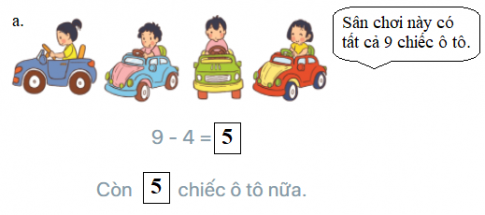 a.

Sân chơi này có tất cả 9 chiếc ô tô.

$9 - 4 = \boxed{5}$

Còn $\boxed{5}$ chiếc ô tô nữa.